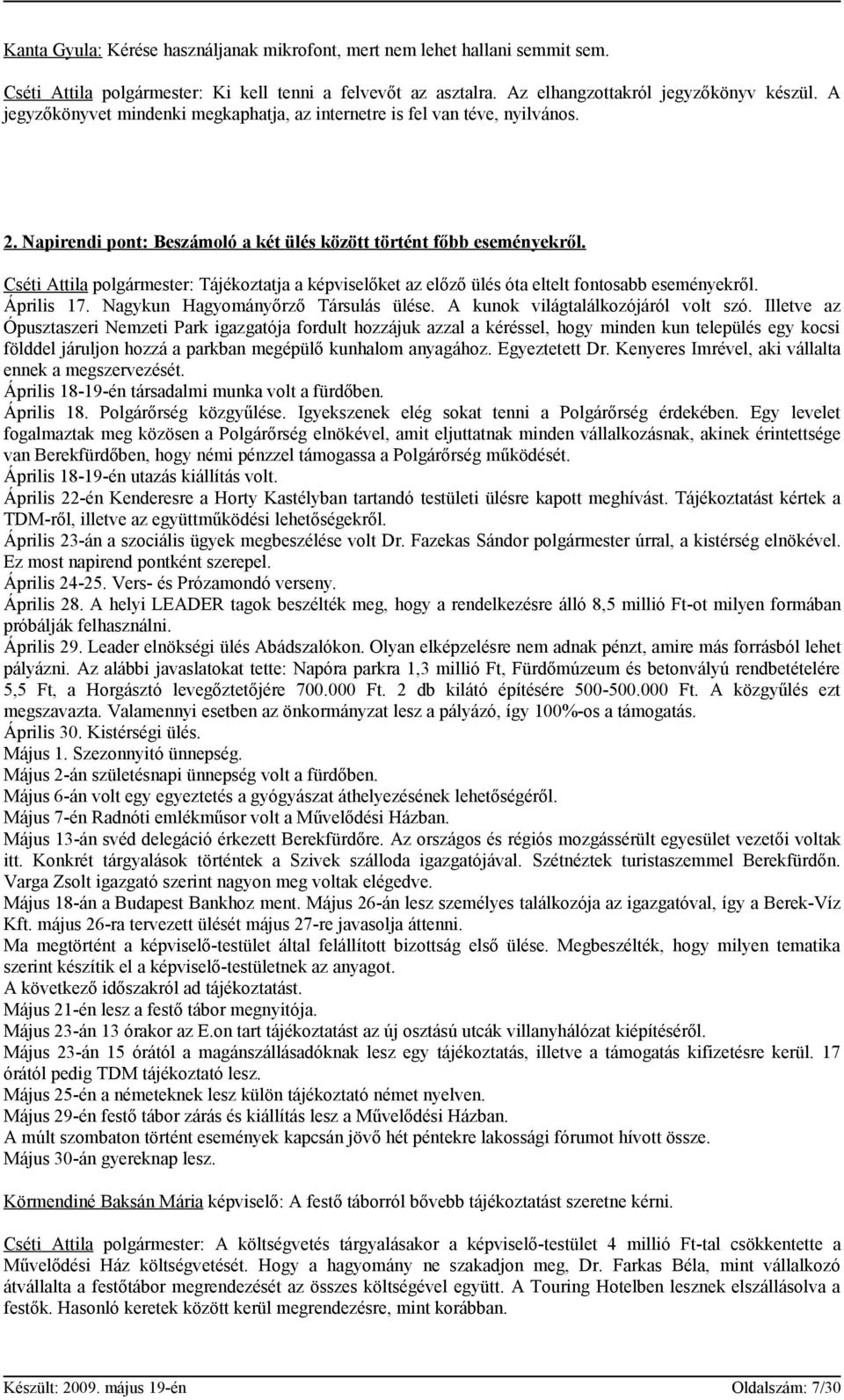 Kanta Gyula: Kérése használjanak mikrofont, mert nem lehet hallani semmit sem.

Cséti Attila polgármester: Ki kell tenni a felvevőt az asztalra. Az elhangzottakról jegyzőkönyv készül. A jegyzőkönyvet mindenki megkaphatja, az internetre is fel van téve, nyilvános.

2. Napirendi pont: Beszámoló a két ülés között történt főbb eseményekről.

Cséti Attila polgármester: Tájékoztatja a képviselőket az előző ülés óta eltelt fontosabb eseményekről.
Április 17. Nagykun Hagyományőrző Társulás ülése. A kunok világtalálkozójáról volt szó. Illetve az Ópusztaszeri Nemzeti Park igazgatója fordult hozzájuk azzal a kéréssel, hogy minden kun település egy kocsi földdel járuljon hozzá a parkban megépülő kunhalom anyagához. Egyeztetett Dr. Kenyeres Imrével, aki vállalta ennek a megszervezését.
Április 18-19-én társadalmi munka volt a fürdőben.
Április 18. Polgárőrség közgyűlése. Igyekszenek elég sokat tenni a Polgárőrség érdekében. Egy levelet fogalmaztak meg közösen a Polgárőrség elnökével, amit eljuttatnak minden vállalkozásnak, akinek érintettsége van Berekfürdőben, hogy némi pénzzel támogassa a Polgárőrség működését.
Április 18-19-én utazás kiállítás volt.
Április 22-én Kenderesre a Horty Kastélyban tartandó testületi ülésre kapott meghívást. Tájékoztatást kértek a TDM-ről, illetve az együttműködési lehetőségekről.
Április 23-án a szociális ügyek megbeszélése volt Dr. Fazekas Sándor polgármester úrral, a kistérség elnökével. Ez most napirend pontként szerepel.
Április 24-25. Vers- és Prózamondó verseny.
Április 28. A helyi LEADER tagok beszélték meg, hogy a rendelkezésre álló 8,5 millió Ft-ot milyen formában próbálják felhasználni.
Április 29. Leader elnökségi ülés Abádszalókon. Olyan elképzelésre nem adnak pénzt, amire más forrásból lehet pályázni. Az alábbi javaslatokat tette: Napóra parkra 1,3 millió Ft, Fürdőmúzeum és betonvályú rendbetételére 5,5 Ft, a Horgásztó levegőztetőjére 700.000 Ft. 2 db kilátó építésére 500-500.000 Ft. A közgyűlés ezt megszavazta. Valamennyi esetben az önkormányzat lesz a pályázó, így 100%-os a támogatás.
Április 30. Kistérségi ülés.
Május 1. Szezonnyitó ünnepség.
Május 2-án születésnapi ünnepség volt a fürdőben.
Május 6-án volt egy egyeztetés a gyógyászat áthelyezésének lehetőségéről.
Május 7-én Radnóti emlékműsor volt a Művelődési Házban.
Május 13-án svéd delegáció érkezett Berekfürdőre. Az országos és régiós mozgássérült egyesület vezetői voltak itt. Konkrét tárgyalások történtek a Szivek szálloda igazgatójával. Szétnéztek turistaszemmel Berekfürdőn. Varga Zsolt igazgató szerint nagyon meg voltak elégedve.
Május 18-án a Budapest Bankhoz ment. Május 26-án lesz személyes találkozója az igazgatóval, így a Berek-Víz Kft. május 26-ra tervezett ülését május 27-re javasolja áttenni.
Ma megtörtént a képviselő-testület által felállított bizottság első ülése. Megbeszélték, hogy milyen tematika szerint készítik el a képviselő-testületnek az anyagot.
A következő időszakról ad tájékoztatást.
Május 21-én lesz a festő tábor megnyitója.
Május 23-án 13 órakor az E.on tart tájékoztatást az új osztású utcák villanyhálózat kiépítéséről.
Május 23-án 15 órától a magánszállásadóknak lesz egy tájékoztatás, illetve a támogatás kifizetésre kerül. 17 órától pedig TDM tájékoztató lesz.
Május 25-én a németeknek lesz külön tájékoztató német nyelven.
Május 29-én festő tábor zárás és kiállítás lesz a Művelődési Házban.
A múlt szombaton történt események kapcsán jövő hét péntekre lakossági fórumot hívott össze.
Május 30-án gyereknap lesz.

Körmendiné Baksán Mária képviselő: A festő táborról bővebb tájékoztatást szeretne kérni.

Cséti Attila polgármester: A költségvetés tárgyalásakor a képviselő-testület 4 millió Ft-tal csökkentette a Művelődési Ház költségvetését. Hogy a hagyomány ne szakadjon meg, Dr. Farkas Béla, mint vállalkozó átvállalta a festőtábor megrendezését az összes költségével együtt. A Touring Hotelben lesznek elszállásolva a festők. Hasonló keretek között kerül megrendezésre, mint korábban.

Készült: 2009. május 19-én
Oldalszám: 7/30